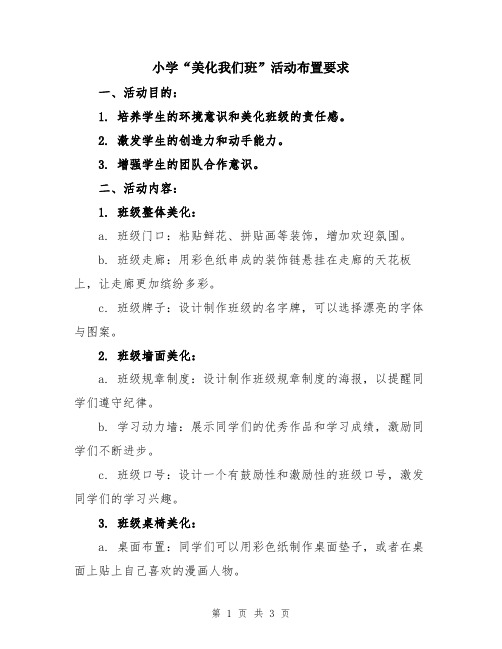 小学“美化我们班”活动布置要求

一、活动目的：

1. 培养学生的环境意识和美化班级的责任感。

2. 激发学生的创造力和动手能力。

3. 增强学生的团队合作意识。

二、活动内容：

1. 班级整体美化：

a. 班级门口：粘贴鲜花、拼贴画等装饰，增加欢迎氛围。

b. 班级走廊：用彩色纸串成的装饰链悬挂在走廊的天花板上，让走廊更加缤纷多彩。

c. 班级牌子：设计制作班级的名字牌，可以选择漂亮的字体与图案。

2. 班级墙面美化：

a. 班级规章制度：设计制作班级规章制度的海报，以提醒同学们遵守纪律。

b. 学习动力墙：展示同学们的优秀作品和学习成绩，激励同学们不断进步。

c. 班级口号：设计一个有鼓励性和激励性的班级口号，激发同学们的学习兴趣。

3. 班级桌椅美化：

a. 桌面布置：同学们可以用彩色纸制作桌面垫子，或者在桌面上贴上自己喜欢的漫画人物。

第 1 页 共 3 页